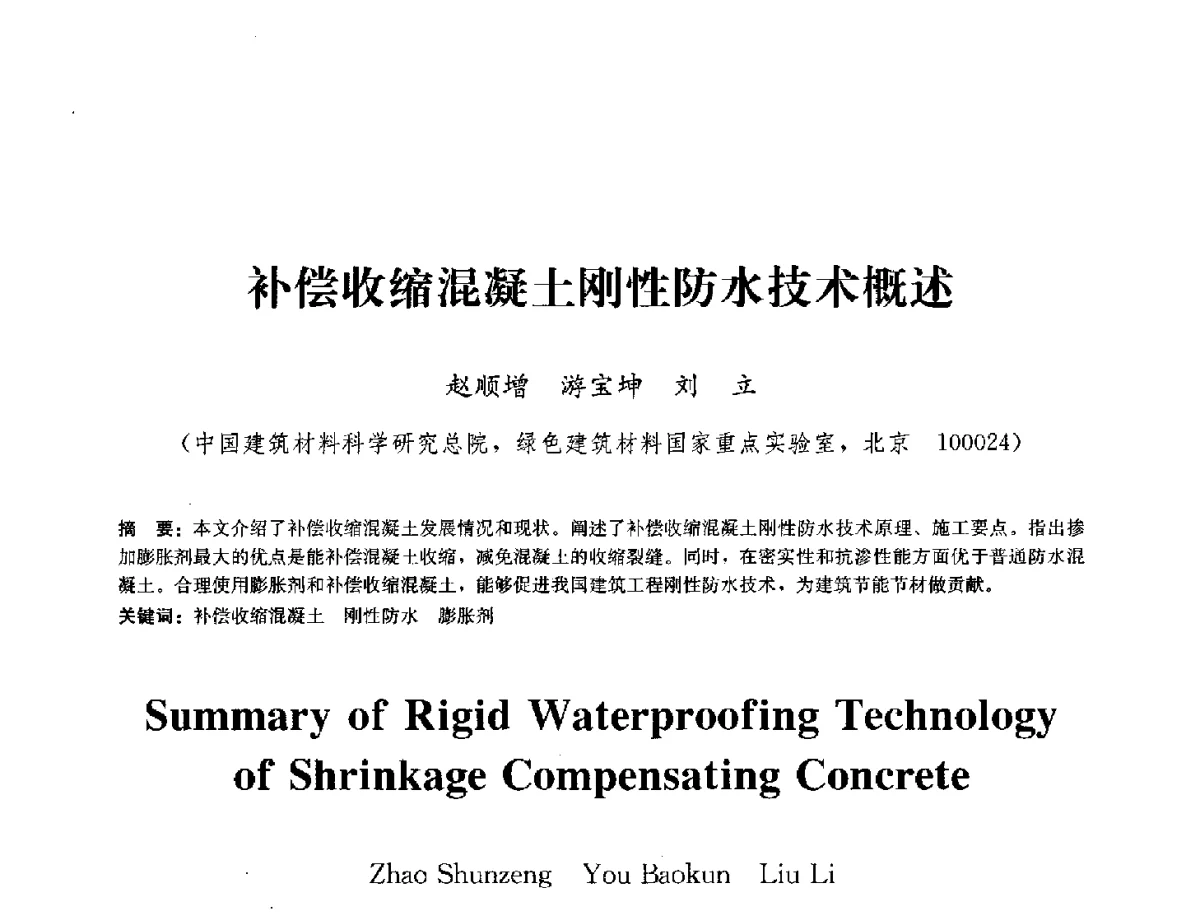 补偿收缩混凝土刚性防水技术概述

赵顺增　游宝坤　刘　立

（中国建筑材料科学研究总院，绿色建筑材料国家重点实验室，北京　100024）

摘　要：本文介绍了补偿收缩混凝土发展情况和现状。阐述了补偿收缩混凝土刚性防水技术原理、施工要点。指出掺加膨胀剂最大的优点是能补偿混凝土收缩，减免混凝土的收缩裂缝。同时，在密实性和抗渗性能方面优于普通防水混凝土。合理使用膨胀剂和补偿收缩混凝土，能够促进我国建筑工程刚性防水技术，为建筑节能节材做贡献。
关键词：补偿收缩混凝土　刚性防水　膨胀剂

Summary of Rigid Waterproofing Technology of Shrinkage Compensating Concrete

Zhao Shunzeng　You Baokun　Liu Li